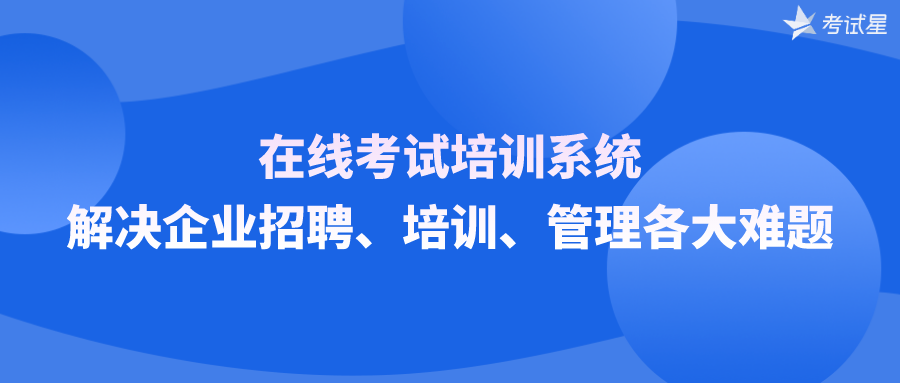 考试星

在线考试培训系统
解决企业招聘、培训、管理各大难题